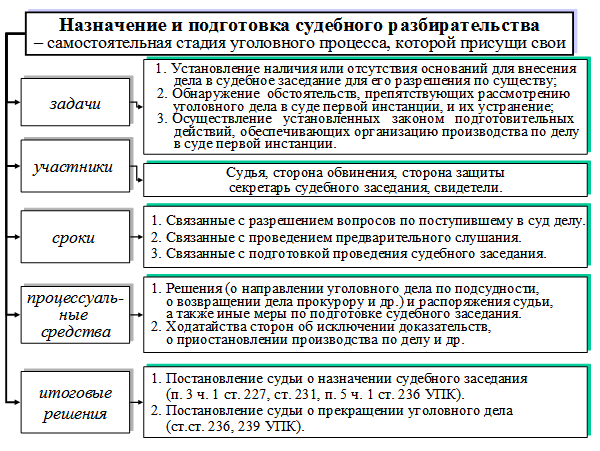 Назначение и подготовка судебного разбирательства
– самостоятельная стадия уголовного процесса, которой присущи свои

задачи

1. Установление наличия или отсутствия оснований для внесения дела в судебное заседание для его разрешения по существу;
2. Обнаружение обстоятельств, препятствующих рассмотрению уголовного дела в суде первой инстанции, и их устранение;
3. Осуществление установленных законом подготовительных действий, обеспечивающих организацию производства по делу в суде первой инстанции.

участники

Судья, сторона обвинения, сторона защиты секретарь судебного заседания, свидетели.

сроки

1. Связанные с разрешением вопросов по поступившему в суд делу.
2. Связанные с проведением предварительного слушания.
3. Связанные с подготовкой проведения судебного заседания.

процессуальные средства

1. Решения (о направлении уголовного дела по подсудности, о возвращении дела прокурору и др.) и распоряжения судьи, а также иные меры по подготовке судебного заседания.
2. Ходатайства сторон об исключении доказательств, о приостановлении производства по делу и др.

итоговые решения

1. Постановление судьи о назначении судебного заседания (п. 3 ч. 1 ст. 227, ст. 231, п. 5 ч. 1 ст. 236 УПК).
2. Постановление судьи о прекращении уголовного дела (ст.ст. 236, 239 УПК).